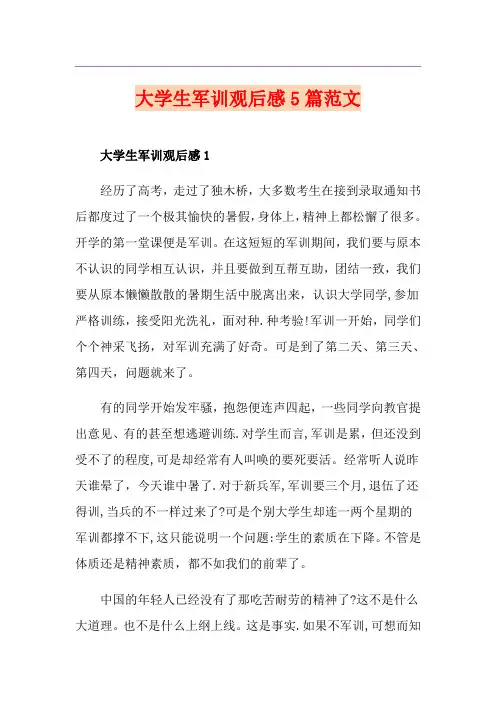 大学生军训观后感5篇范文

大学生军训观后感1

经历了高考，走过了独木桥，大多数考生在接到录取通知书后都度过了一个极其愉快的暑假，身体上，精神上都松懈了很多。开学的第一堂课便是军训。在这短短的军训期间，我们要与原本不认识的同学相互认识，并且要做到互帮互助，团结一致，我们要从原本懒懒散散的暑期生活中脱离出来，认识大学同学，参加严格训练，接受阳光洗礼，面对种.种考验!军训一开始，同学们个个神采飞扬，对军训充满了好奇。可是到了第二天、第三天、第四天，问题就来了。

有的同学开始发牢骚，抱怨便连声四起，一些同学向教官提出意见、有的甚至想逃避训练.对学生而言，军训是累，但还没到受不了的程度，可是却经常有人叫唤的要死要活。经常听人说昨天谁晕了，今天谁中暑了.对于新兵军，军训要三个月，退伍了还得训，当兵的不一样过来了?可是个别大学生却连一两个星期的军训都撑不下，这只能说明一个问题:学生的素质在下降。不管是体质还是精神素质，都不如我们的前辈了。

中国的年轻人已经没有了那吃苦耐劳的精神了?这不是什么大道理。也不是什么上纲上线。这是事实.如果不军训，可想而知